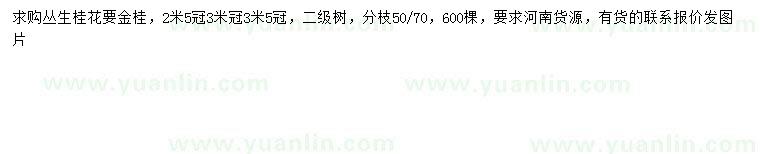 求购丛生桂花要金桂，2米5冠3米冠3米5冠，二级树，分枝50/70，600棵，要求河南货源，有货的联系报价发图片

www.yuanlin.com www.yuanlin.com www.yuanlin.com

www.yuanlin.com www.yuanlin.com www.yuanlin.com